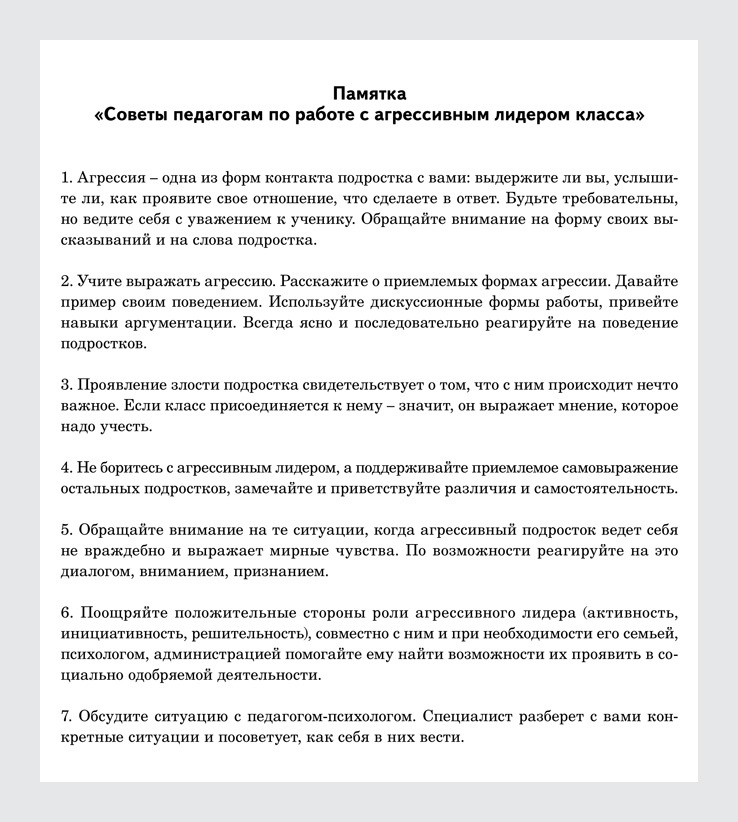 Памятка
«Советы педагогам по работе с агрессивным лидером класса»

1. Агрессия – одна из форм контакта подростка с вами: выдержите ли вы, услышите ли, как проявите свое отношение, что сделаете в ответ. Будьте требовательны, но ведите себя с уважением к ученику. Обращайте внимание на форму своих высказываний и на слова подростка.

2. Учите выражать агрессию. Расскажите о приемлемых формах агрессии. Давайте пример своим поведением. Используйте дискуссионные формы работы, привейте навыки аргументации. Всегда ясно и последовательно реагируйте на поведение подростков.

3. Проявление злости подростка свидетельствует о том, что с ним происходит нечто важное. Если класс присоединяется к нему – значит, он выражает мнение, которое надо учесть.

4. Не боритесь с агрессивным лидером, а поддерживайте приемлемое самовыражение остальных подростков, замечайте и приветствуйте различия и самостоятельность.

5. Обращайте внимание на те ситуации, когда агрессивный подросток ведет себя не враждебно и выражает мирные чувства. По возможности реагируйте на это диалогом, вниманием, признанием.

6. Поощряйте положительные стороны роли агрессивного лидера (активность, инициативность, решительность), совместно с ним и при необходимости его семьей, психологом, администрацией помогайте ему найти возможности их проявить в социально одобряемой деятельности.

7. Обсудите ситуацию с педагогом-психологом. Специалист разберет с вами конкретные ситуации и посоветует, как себя в них вести.